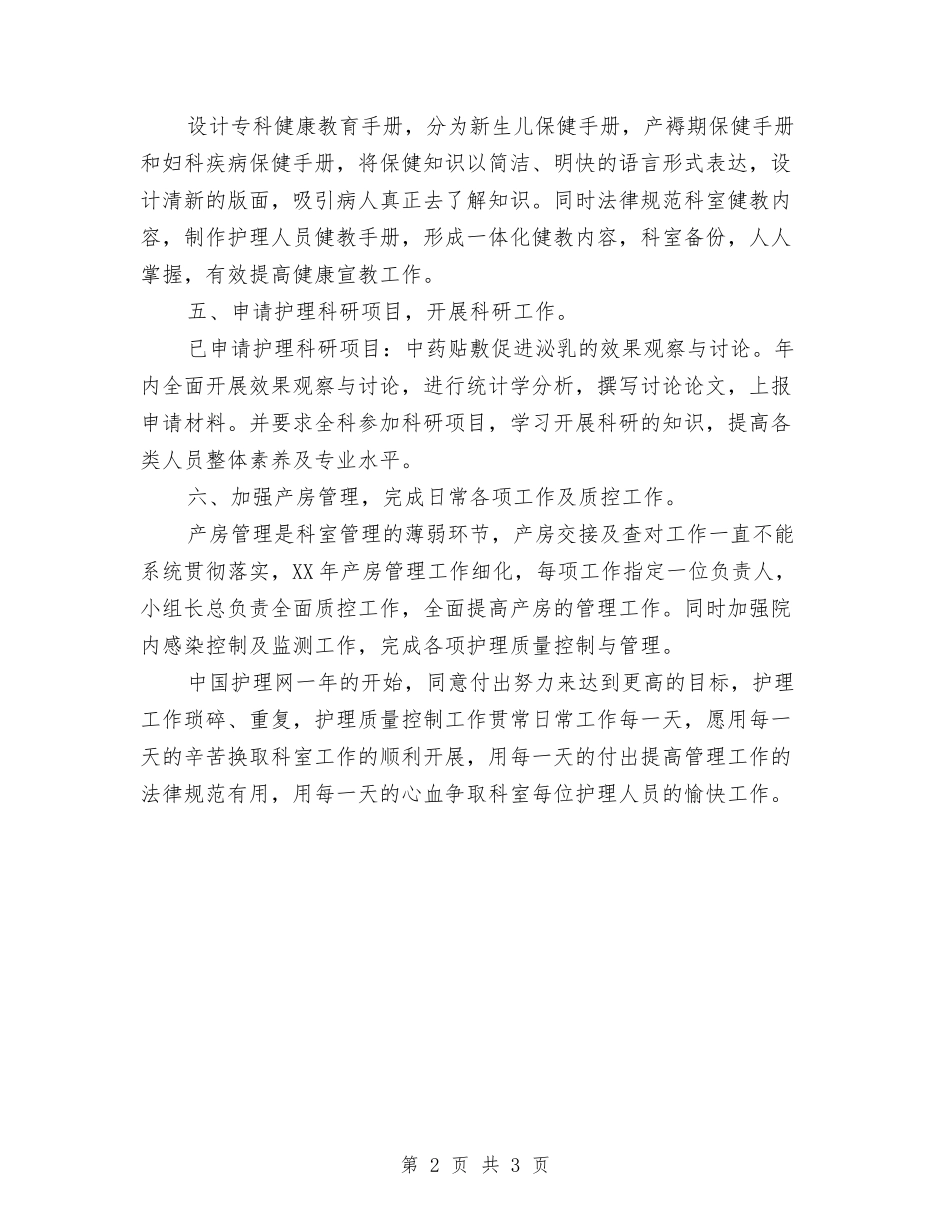 设计专科健康教育手册，分为新生儿保健手册，产褥期保健手册和妇科疾病保健手册，将保健知识以简洁、明快的语言形式表达，设计清新的版面，吸引病人真正去了解知识。同时法律规范科室健教内容，制作护理人员健教手册，形成一体化健教内容，科室备份，人人掌握，有效提高健康宣教工作。

五、申请护理科研项目，开展科研工作。

已申请护理科研项目：中药贴敷促进泌乳的效果观察与讨论。年内全面开展效果观察与讨论，进行统计学分析，撰写讨论论文，上报申请材料。并要求全科参加科研项目，学习开展科研的知识，提高各类人员整体素养及专业水平。

六、加强产房管理，完成日常各项工作及质控工作。

产房管理是科室管理的薄弱环节，产房交接及查对工作一直不能系统贯彻落实，XX年产房管理工作细化，每项工作指定一位负责人，小组长总负责全面质控工作，全面提高产房的管理工作。同时加强院内感染控制及监测工作，完成各项护理质量控制与管理。

中国护理网一年的开始，同意付出努力来达到更高的目标，护理工作琐碎、重复，护理质量控制工作贯常日常工作每一天，愿用每一天的辛苦换取科室工作的顺利开展，用每一天的付出提高管理工作的法律规范有用，用每一天的心血争取科室每位护理人员的愉快工作。

第 2 页 共 3 页